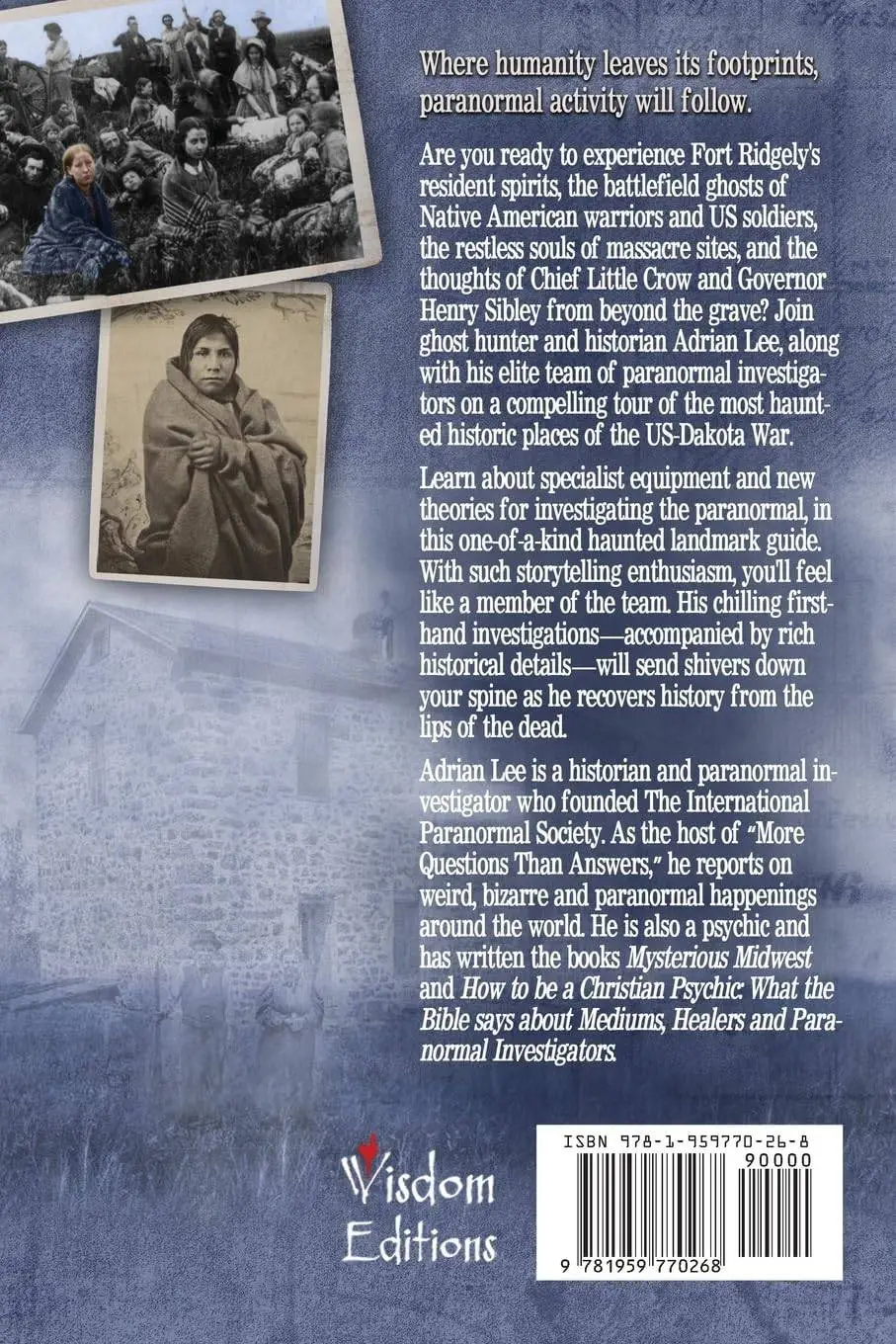 Where humanity leaves its footprints, paranormal activity will follow.

Are you ready to experience Fort Ridgely's resident spirits, the battlefield ghosts of Native American warriors and US soldiers, the restless souls of massacre sites, and the thoughts of Chief Little Crow and Governor Henry Sibley from beyond the grave? Join ghost hunter and historian Adrian Lee, along with his elite team of paranormal investigators on a compelling tour of the most haunted historic places of the US-Dakota War.

Learn about specialist equipment and new theories for investigating the paranormal, in this one-of-a-kind haunted landmark guide. With such storytelling enthusiasm, you'll feel like a member of the team. His chilling firsthand investigations—accompanied by rich historical details—will send shivers down your spine as he recovers history from the lips of the dead.

Adrian Lee is a historian and paranormal investigator who founded The International Paranormal Society. As the host of "More Questions Than Answers," he reports on weird, bizarre and paranormal happenings around the world. He is also a psychic and has written the books Mysterious Midwest and How to be a Christian Psychic: What the Bible says about Mediums, Healers and Paranormal Investigators.

Wisdom
Editions

ISBN 978-1-959770-26-8
90000
9 781959 770268